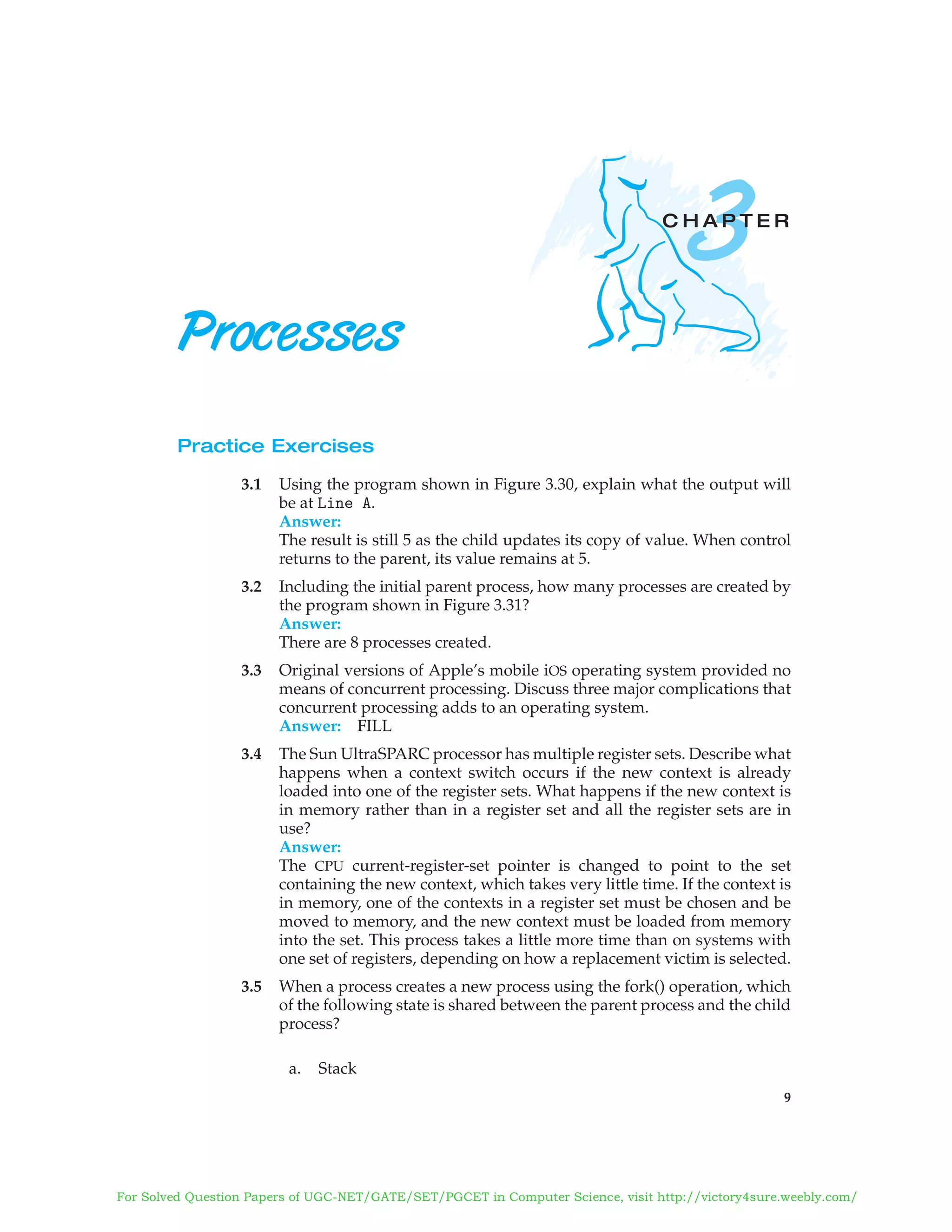 3 CHAPTER

Processes

Practice Exercises

3.1 Using the program shown in Figure 3.30, explain what the output will be at Line A.
Answer:
The result is still 5 as the child updates its copy of value. When control returns to the parent, its value remains at 5.

3.2 Including the initial parent process, how many processes are created by the program shown in Figure 3.31?
Answer:
There are 8 processes created.

3.3 Original versions of Apple's mobile iOS operating system provided no means of concurrent processing. Discuss three major complications that concurrent processing adds to an operating system.
Answer: FILL

3.4 The Sun UltraSPARC processor has multiple register sets. Describe what happens when a context switch occurs if the new context is already loaded into one of the register sets. What happens if the new context is in memory rather than in a register set and all the register sets are in use?
Answer:
The CPU current-register-set pointer is changed to point to the set containing the new context, which takes very little time. If the context is in memory, one of the contexts in a register set must be chosen and be moved to memory, and the new context must be loaded from memory into the set. This process takes a little more time than on systems with one set of registers, depending on how a replacement victim is selected.

3.5 When a process creates a new process using the fork() operation, which of the following state is shared between the parent process and the child process?

a. Stack

9

For Solved Question Papers of UGC-NET/GATE/SET/PGCET in Computer Science, visit http://victory4sure.weebly.com/